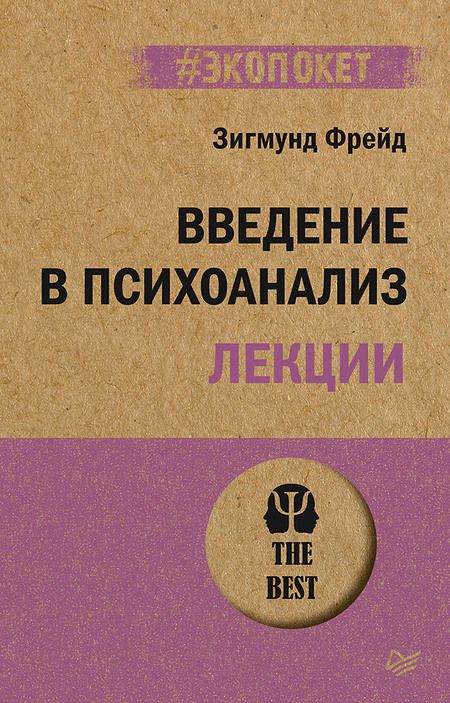 #ЭКОПОКЕТ

Зигмунд Фрейд

ВВЕДЕНИЕ
В ПСИХОАНАЛИЗ
ЛЕКЦИИ

THE
BEST